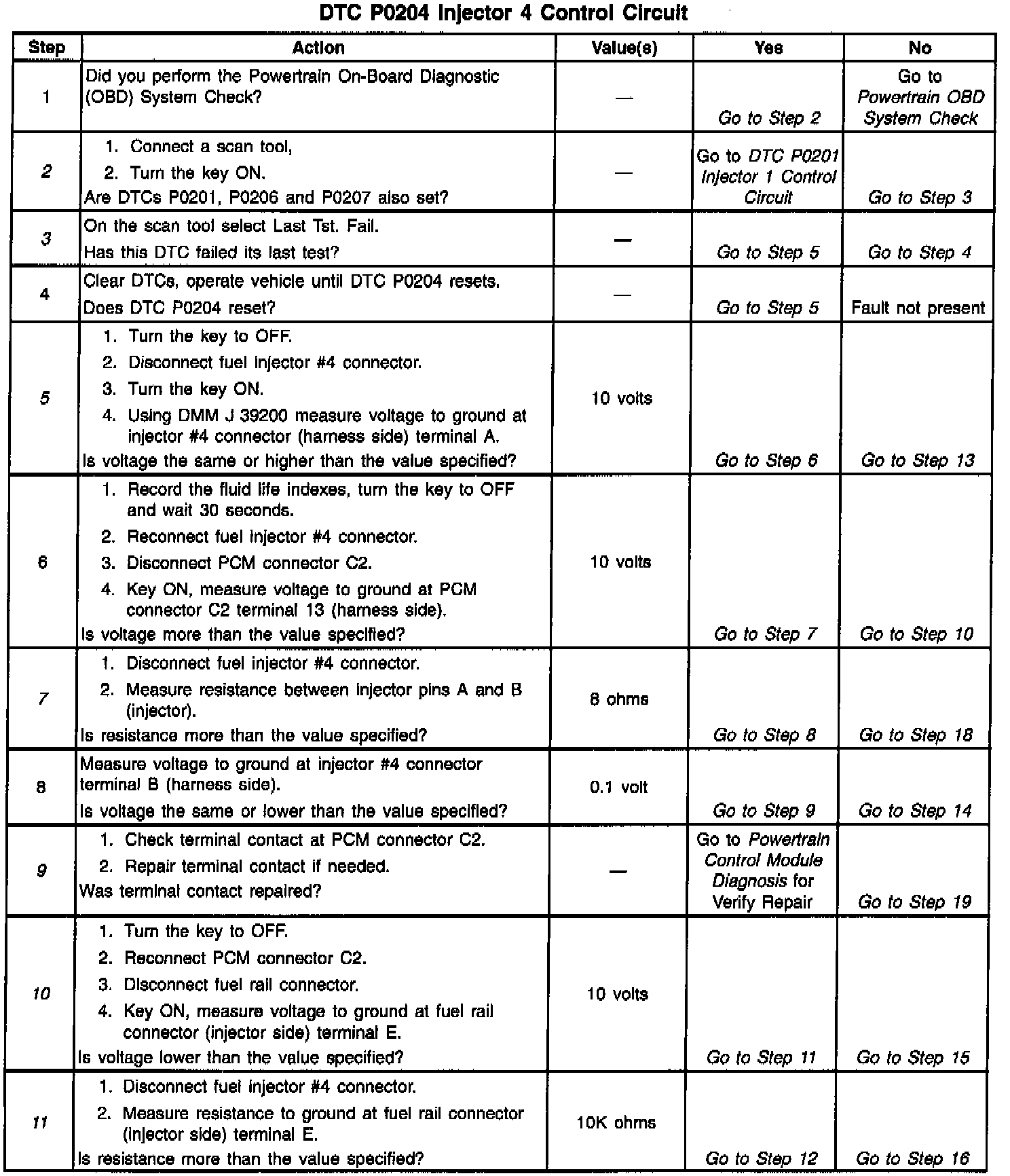 DTC P0204 Injector 4 Control Circuit

| Step | Action | Value(s) | Yes | No |
|---|---|---|---|---|
| 1 | Did you perform the Powertrain On-Board Diagnostic (OBD) System Check? | — | Go to Step 2 | Go to Powertrain OBD System Check |
| 2 | 1. Connect a scan tool, 2. Turn the key ON. Are DTCs P0201, P0206 and P0207 also set? | — | Go to DTC P0201 Injector 1 Control Circuit | Go to Step 3 |
| 3 | On the scan tool select Last Tst. Fail. Has this DTC failed its last test? | — | Go to Step 5 | Go to Step 4 |
| 4 | Clear DTCs, operate vehicle until DTC P0204 resets. Does DTC P0204 reset? | — | Go to Step 5 | Fault not present |
| 5 | 1. Turn the key to OFF. 2. Disconnect fuel injector #4 connector. 3. Turn the key ON. 4. Using DMM J 39200 measure voltage to ground at injector #4 connector (harness side) terminal A. Is voltage the same or higher than the value specified? | 10 volts | Go to Step 6 | Go to Step 13 |
| 6 | 1. Record the fluid life indexes, turn the key to OFF and wait 30 seconds. 2. Reconnect fuel injector #4 connector. 3. Disconnect PCM connector C2. 4. Key ON, measure voltage to ground at PCM connector C2 terminal 13 (harness side). Is voltage more than the value specified? | 10 volts | Go to Step 7 | Go to Step 10 |
| 7 | 1. Disconnect fuel injector #4 connector. 2. Measure resistance between injector pins A and B (injector). Is resistance more than the value specified? | 8 ohms | Go to Step 8 | Go to Step 18 |
| 8 | Measure voltage to ground at injector #4 connector terminal B (harness side). Is voltage the same or lower than the value specified? | 0.1 volt | Go to Step 9 | Go to Step 14 |
| 9 | 1. Check terminal contact at PCM connector C2. 2. Repair terminal contact if needed. Was terminal contact repaired? | — | Go to Powertrain Control Module Diagnosis for Verify Repair | Go to Step 19 |
| 10 | 1. Turn the key to OFF. 2. Reconnect PCM connector C2. 3. Disconnect fuel rail connector. 4. Key ON, measure voltage to ground at fuel rail connector (injector side) terminal E. Is voltage lower than the value specified? | 10 volts | Go to Step 11 | Go to Step 15 |
| 11 | 1. Disconnect fuel injector #4 connector. 2. Measure resistance to ground at fuel rail connector (injector side) terminal E. Is resistance more than the value specified? | 10K ohms | Go to Step 12 | Go to Step 16 |